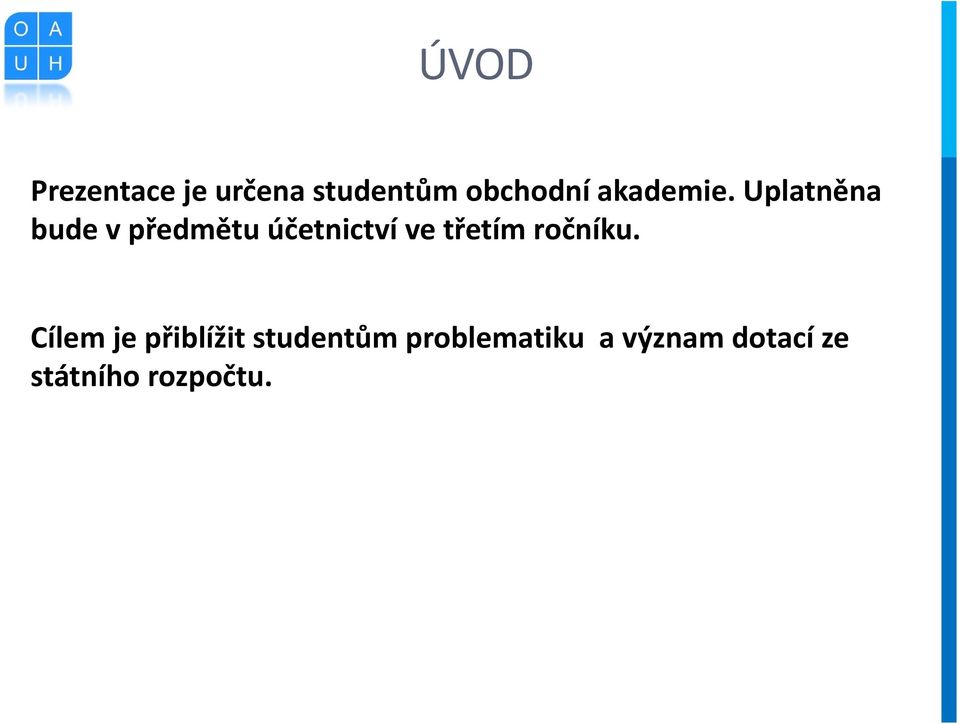 O A
U H

ÚVOD

Prezentace je určena studentům obchodní akademie. Uplatněna bude v předmětu účetnictví ve třetím ročníku.

Cílem je přiblížit studentům problematiku a význam dotací ze státního rozpočtu.